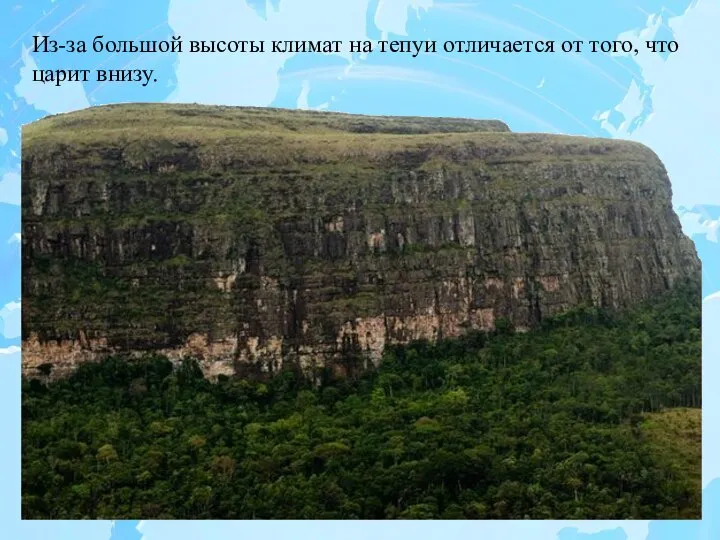 Из-за большой высоты климат на тепуи отличается от того, что царит внизу.